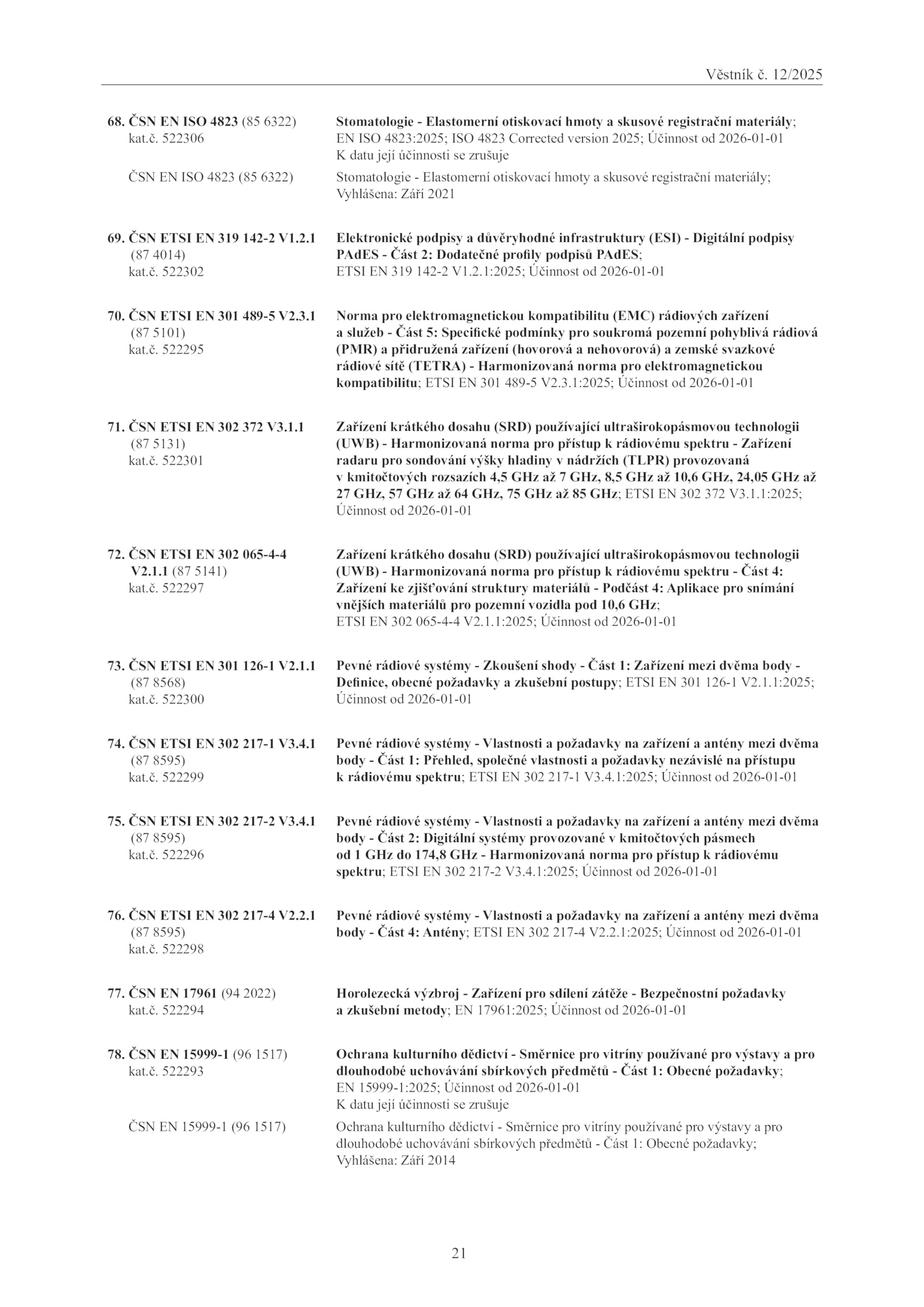 Věstník č. 12/2025

68. ČSN EN ISO 4823 (85 6322) kat.č. 522306

Stomatologie - Elastomerní otiskovací hmoty a skusové registrační materiály; EN ISO 4823:2025; ISO 4823 Corrected version 2025; Účinnost od 2026-01-01 K datu její účinnosti se zrušuje

ČSN EN ISO 4823 (85 6322)

Stomatologie - Elastomerní otiskovací hmoty a skusové registrační materiály; Vyhlášena: Září 2021

69. ČSN ETSI EN 319 142-2 V1.2.1 (87 4014) kat.č. 522302

Elektronické podpisy a důvěryhodné infrastruktury (ESI) - Digitální podpisy PAdES - Část 2: Dodatečné profily podpisů PAdES; ETSI EN 319 142-2 V1.2.1:2025; Účinnost od 2026-01-01

70. ČSN ETSI EN 301 489-5 V2.3.1 (87 5101) kat.č. 522295

Norma pro elektromagnetickou kompatibilitu (EMC) rádiových zařízení a služeb - Část 5: Specifické podmínky pro soukromá pozemní pohyblivá rádiová (PMR) a přidružená zařízení (hovorová a nehovorová) a zemské svazkové rádiové sítě (TETRA) - Harmonizovaná norma pro elektromagnetickou kompatibilitu; ETSI EN 301 489-5 V2.3.1:2025; Účinnost od 2026-01-01

71. ČSN ETSI EN 302 372 V3.1.1 (87 5131) kat.č. 522301

Zařízení krátkého dosahu (SRD) používající ultraširokopásmovou technologii (UWB) - Harmonizovaná norma pro přístup k rádiovému spektru - Zařízení radaru pro sondování výšky hladiny v nádržích (TLPR) provozovaná v kmitočtových rozsazích 4,5 GHz až 7 GHz, 8,5 GHz až 10,6 GHz, 24,05 GHz až 27 GHz, 57 GHz až 64 GHz, 75 GHz až 85 GHz; ETSI EN 302 372 V3.1.1:2025; Účinnost od 2026-01-01

72. ČSN ETSI EN 302 065-4-4 V2.1.1 (87 5141) kat.č. 522297

Zařízení krátkého dosahu (SRD) používající ultraširokopásmovou technologii (UWB) - Harmonizovaná norma pro přístup k rádiovému spektru - Část 4: Zařízení ke zjišťování struktury materiálů - Podčást 4: Aplikace pro snímání vnějších materiálů pro pozemní vozidla pod 10,6 GHz; ETSI EN 302 065-4-4 V2.1.1:2025; Účinnost od 2026-01-01

73. ČSN ETSI EN 301 126-1 V2.1.1 (87 8568) kat.č. 522300

Pevné rádiové systémy - Zkoušení shody - Část 1: Zařízení mezi dvěma body - Definice, obecné požadavky a zkušební postupy; ETSI EN 301 126-1 V2.1.1:2025; Účinnost od 2026-01-01

74. ČSN ETSI EN 302 217-1 V3.4.1 (87 8595) kat.č. 522299

Pevné rádiové systémy - Vlastnosti a požadavky na zařízení a antény mezi dvěma body - Část 1: Přehled, společné vlastnosti a požadavky nezávislé na přístupu k rádiovému spektru; ETSI EN 302 217-1 V3.4.1:2025; Účinnost od 2026-01-01

75. ČSN ETSI EN 302 217-2 V3.4.1 (87 8595) kat.č. 522296

Pevné rádiové systémy - Vlastnosti a požadavky na zařízení a antény mezi dvěma body - Část 2: Digitální systémy provozované v kmitočtových pásmech od 1 GHz do 174,8 GHz - Harmonizovaná norma pro přístup k rádiovému spektru; ETSI EN 302 217-2 V3.4.1:2025; Účinnost od 2026-01-01

76. ČSN ETSI EN 302 217-4 V2.2.1 (87 8595) kat.č. 522298

Pevné rádiové systémy - Vlastnosti a požadavky na zařízení a antény mezi dvěma body - Část 4: Antény; ETSI EN 302 217-4 V2.2.1:2025; Účinnost od 2026-01-01

77. ČSN EN 17961 (94 2022) kat.č. 522294

Horolezecká výzbroj - Zařízení pro sdílení zátěže - Bezpečnostní požadavky a zkušební metody; EN 17961:2025; Účinnost od 2026-01-01

78. ČSN EN 15999-1 (96 1517) kat.č. 522293

Ochrana kulturního dědictví - Směrnice pro vitríny používané pro výstavy a pro dlouhodobé uchovávání sbírkových předmětů - Část 1: Obecné požadavky; EN 15999-1:2025; Účinnost od 2026-01-01 K datu její účinnosti se zrušuje

ČSN EN 15999-1 (96 1517)

Ochrana kulturního dědictví - Směrnice pro vitríny používané pro výstavy a pro dlouhodobé uchovávání sbírkových předmětů - Část 1: Obecné požadavky; Vyhlášena: Září 2014

21